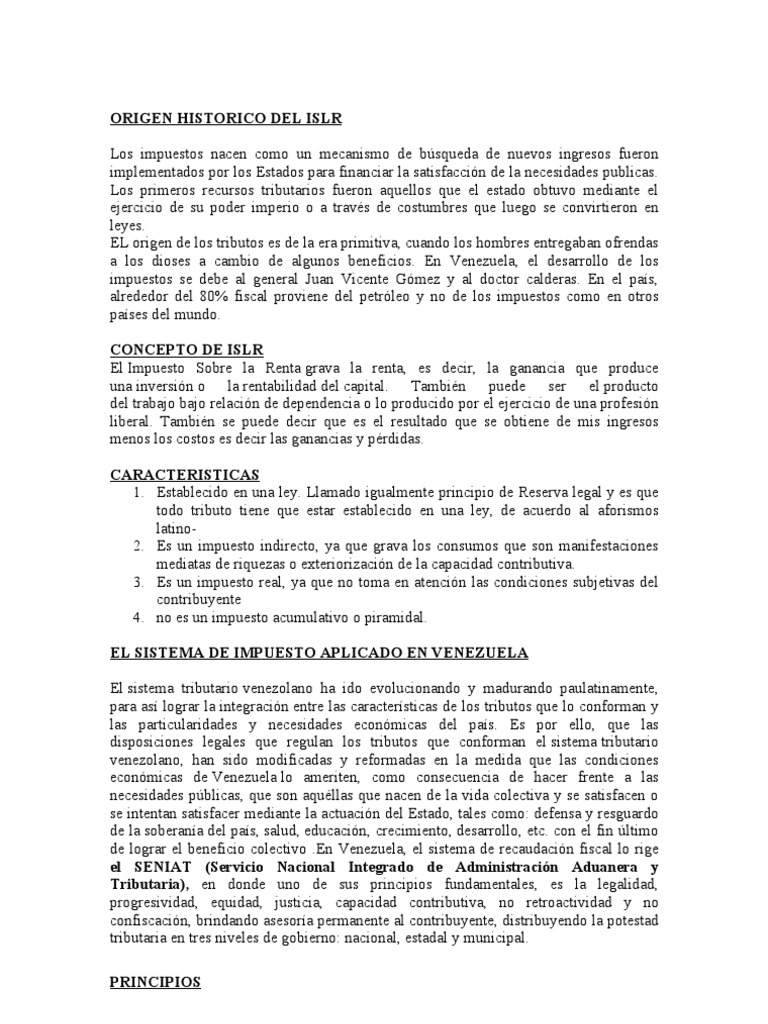 ORIGEN HISTORICO DEL ISLR

Los impuestos nacen como un mecanismo de búsqueda de nuevos ingresos fueron implementados por los Estados para financiar la satisfacción de la necesidades publicas. Los primeros recursos tributarios fueron aquellos que el estado obtuvo mediante el ejercicio de su poder imperio o a través de costumbres que luego se convirtieron en leyes.
EL origen de los tributos es de la era primitiva, cuando los hombres entregaban ofrendas a los dioses a cambio de algunos beneficios. En Venezuela, el desarrollo de los impuestos se debe al general Juan Vicente Gómez y al doctor calderas. En el país, alrededor del 80% fiscal proviene del petróleo y no de los impuestos como en otros países del mundo.

CONCEPTO DE ISLR
El Impuesto Sobre la Renta grava la renta, es decir, la ganancia que produce una inversión o la rentabilidad del capital. También puede ser el producto del trabajo bajo relación de dependencia o lo producido por el ejercicio de una profesión liberal. También se puede decir que es el resultado que se obtiene de mis ingresos menos los costos es decir las ganancias y pérdidas.

CARACTERISTICAS
1. Establecido en una ley. Llamado igualmente principio de Reserva legal y es que todo tributo tiene que estar establecido en una ley, de acuerdo al aforismos latino-
2. Es un impuesto indirecto, ya que grava los consumos que son manifestaciones mediatas de riquezas o exteriorización de la capacidad contributiva.
3. Es un impuesto real, ya que no toma en atención las condiciones subjetivas del contribuyente
4. no es un impuesto acumulativo o piramidal.

EL SISTEMA DE IMPUESTO APLICADO EN VENEZUELA

El sistema tributario venezolano ha ido evolucionando y madurando paulatinamente, para así lograr la integración entre las características de los tributos que lo conforman y las particularidades y necesidades económicas del país. Es por ello, que las disposiciones legales que regulan los tributos que conforman el sistema tributario venezolano, han sido modificadas y reformadas en la medida que las condiciones económicas de Venezuela lo ameriten, como consecuencia de hacer frente a las necesidades públicas, que son aquéllas que nacen de la vida colectiva y se satisfacen o se intentan satisfacer mediante la actuación del Estado, tales como: defensa y resguardo de la soberanía del país, salud, educación, crecimiento, desarrollo, etc. con el fin último de lograr el beneficio colectivo .En Venezuela, el sistema de recaudación fiscal lo rige el SENIAT (Servicio Nacional Integrado de Administración Aduanera y Tributaria), en donde uno de sus principios fundamentales, es la legalidad, progresividad, equidad, justicia, capacidad contributiva, no retroactividad y no confiscación, brindando asesoría permanente al contribuyente, distribuyendo la potestad tributaria en tres niveles de gobierno: nacional, estadal y municipal.

PRINCIPIOS